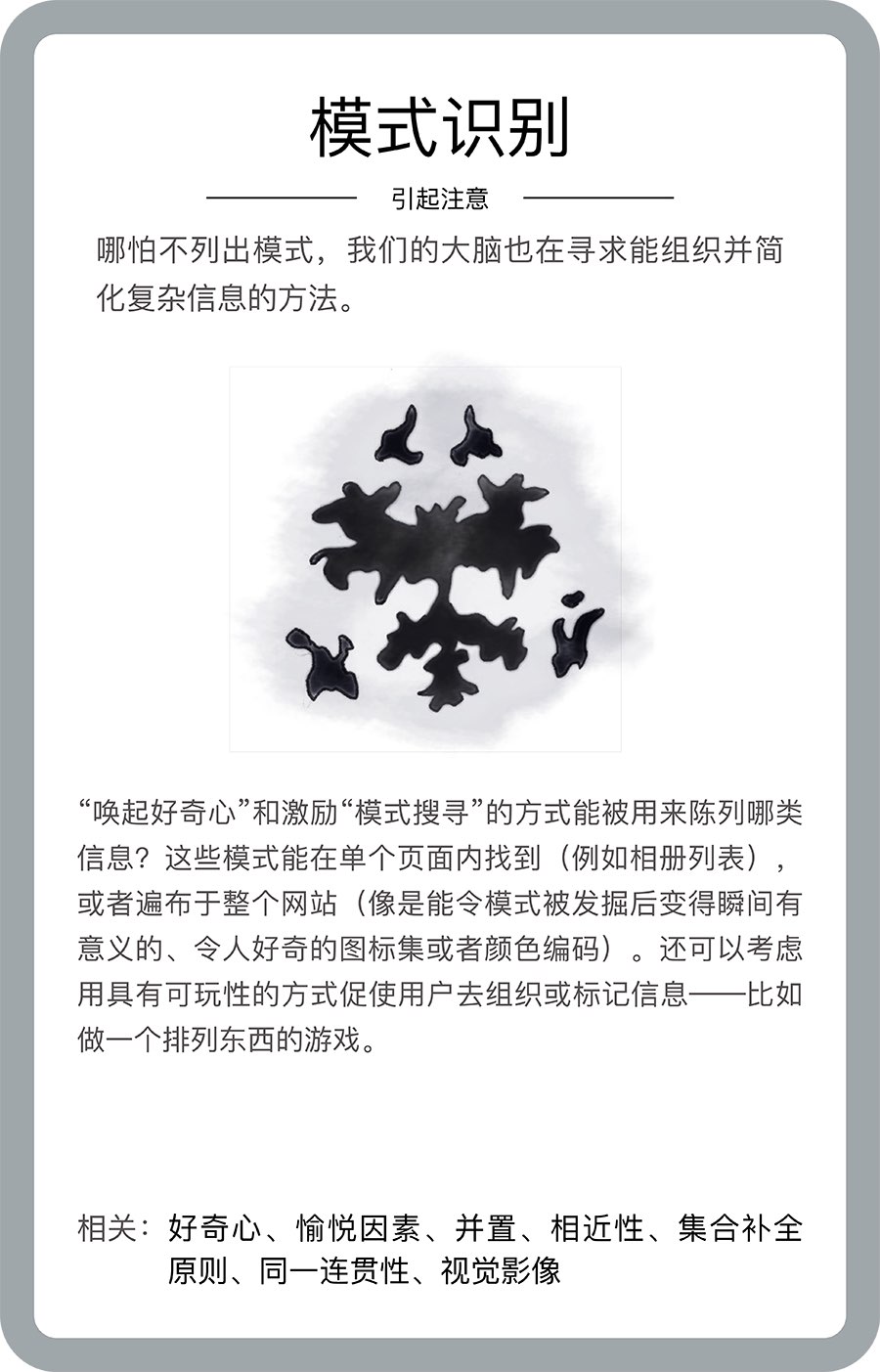 模式识别

引起注意

哪怕不列出模式，我们的大脑也在寻求能组织并简化复杂信息的方法。

“唤起好奇心”和激励“模式搜寻”的方式能被用来陈列哪类信息？这些模式能在单个页面内找到（例如相册列表），或者遍布于整个网站（像是能令模式被发掘后变得瞬间有意义的、令人好奇的图标集或者颜色编码）。还可以考虑用具有可玩性的方式促使用户去组织或标记信息——比如做一个排列东西的游戏。

相关：好奇心、愉悦因素、并置、相近性、集合补全原则、同一连贯性、视觉影像